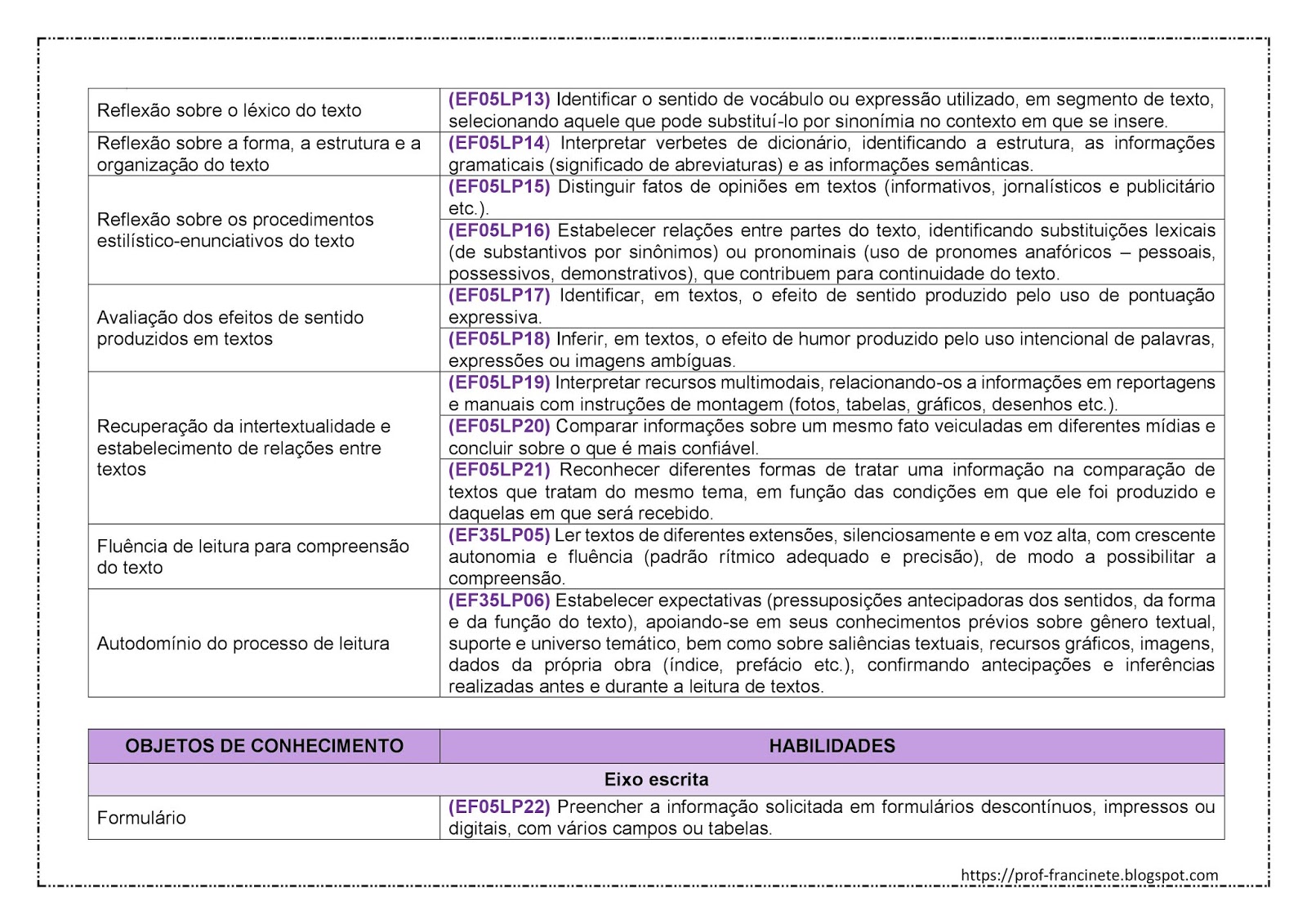 | | |
|---|---|
| Reflexão sobre o léxico do texto | (EF05LP13) Identificar o sentido de vocábulo ou expressão utilizado, em segmento de texto, selecionando aquele que pode substituí-lo por sinonímia no contexto em que se insere. |
| Reflexão sobre a forma, a estrutura e a organização do texto | (EF05LP14) Interpretar verbetes de dicionário, identificando a estrutura, as informações gramaticais (significado de abreviaturas) e as informações semânticas. |
| Reflexão sobre os procedimentos estilístico-enunciativos do texto | (EF05LP15) Distinguir fatos de opiniões em textos (informativos, jornalísticos e publicitário etc.). |
| | (EF05LP16) Estabelecer relações entre partes do texto, identificando substituições lexicais (de substantivos por sinônimos) ou pronominais (uso de pronomes anafóricos – pessoais, possessivos, demonstrativos), que contribuem para continuidade do texto. |
| Avaliação dos efeitos de sentido produzidos em textos | (EF05LP17) Identificar, em textos, o efeito de sentido produzido pelo uso de pontuação expressiva. |
| | (EF05LP18) Inferir, em textos, o efeito de humor produzido pelo uso intencional de palavras, expressões ou imagens ambíguas. |
| Recuperação da intertextualidade e estabelecimento de relações entre textos | (EF05LP19) Interpretar recursos multimodais, relacionando-os a informações em reportagens e manuais com instruções de montagem (fotos, tabelas, gráficos, desenhos etc.). |
| | (EF05LP20) Comparar informações sobre um mesmo fato veiculadas em diferentes mídias e concluir sobre o que é mais confiável. |
| | (EF05LP21) Reconhecer diferentes formas de tratar uma informação na comparação de textos que tratam do mesmo tema, em função das condições em que ele foi produzido e daquelas em que será recebido. |
| Fluência de leitura para compreensão do texto | (EF35LP05) Ler textos de diferentes extensões, silenciosamente e em voz alta, com crescente autonomia e fluência (padrão rítmico adequado e precisão), de modo a possibilitar a compreensão. |
| Autodomínio do processo de leitura | (EF35LP06) Estabelecer expectativas (pressuposições antecipadoras dos sentidos, da forma e da função do texto), apoiando-se em seus conhecimentos prévios sobre gênero textual, suporte e universo temático, bem como sobre saliências textuais, recursos gráficos, imagens, dados da própria obra (índice, prefácio etc.), confirmando antecipações e inferências realizadas antes e durante a leitura de textos. |

| OBJETOS DE CONHECIMENTO | HABILIDADES |
|---|---|
| Eixo escrita | |
| Formulário | (EF05LP22) Preencher a informação solicitada em formulários descontínuos, impressos ou digitais, com vários campos ou tabelas. |

https://prof-francinete.blogspot.com